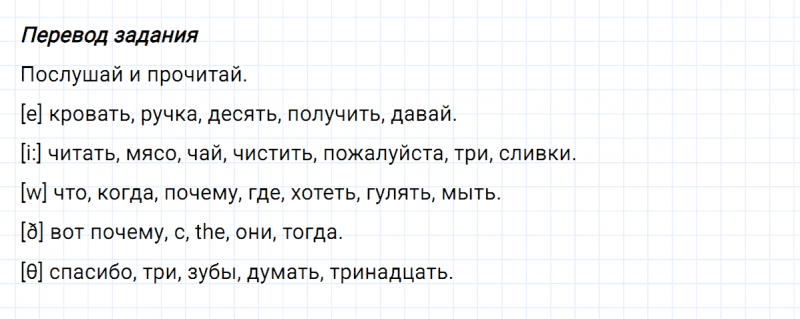 Перевод задания

Послушай и прочитай.

[e] кровать, ручка, десять, получить, давай.

[i:] читать, мясо, чай, чистить, пожалуйста, три, сливки.

[w] что, когда, почему, где, хотеть, гулять, мыть.

[ð] вот почему, с, the, они, тогда.

[θ] спасибо, три, зубы, думать, тринадцать.